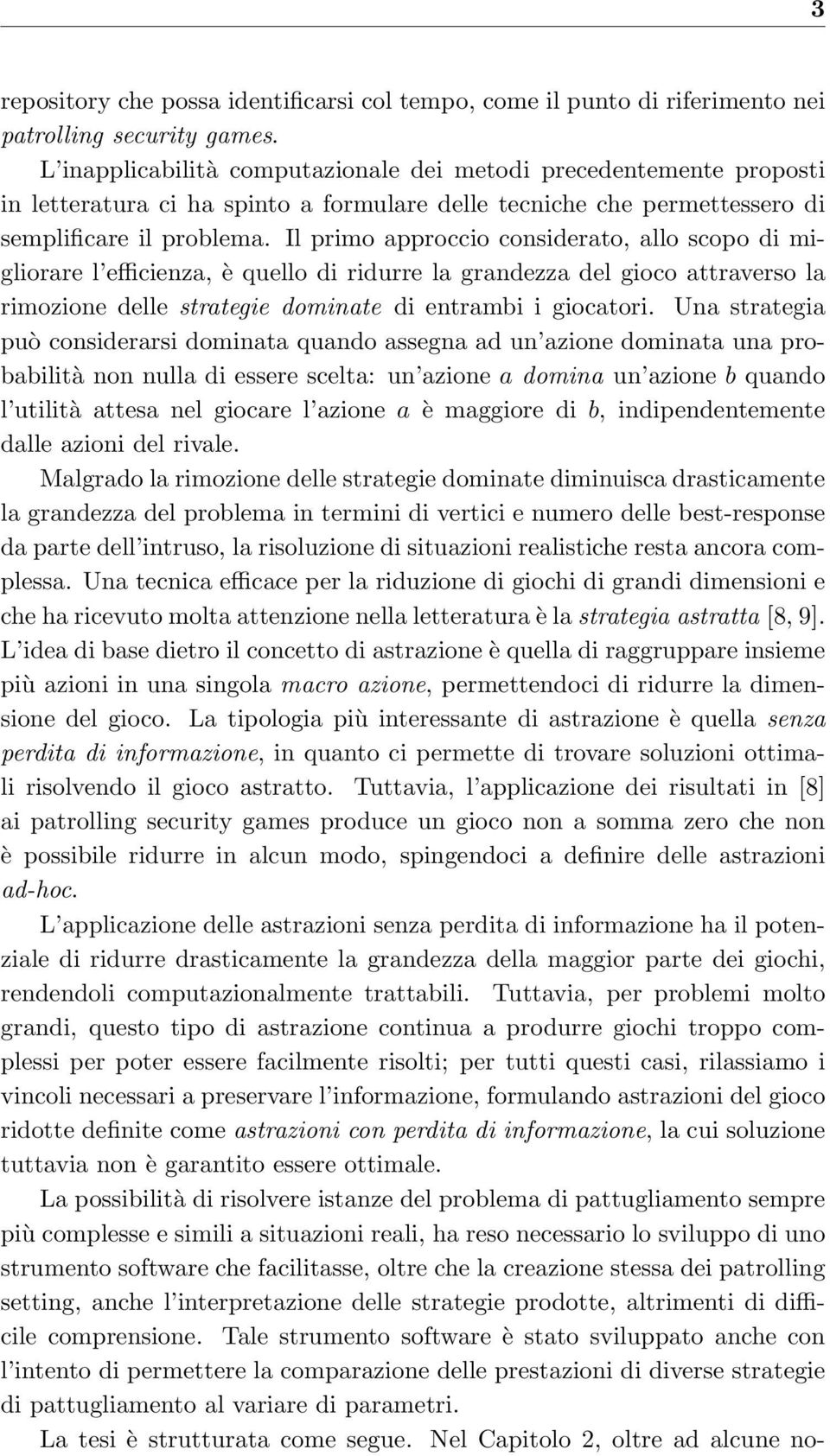 3

repository che possa identificarsi col tempo, come il punto di riferimento nei patrolling security games.

L'inapplicabilità computazionale dei metodi precedentemente proposti in letteratura ci ha spinto a formulare delle tecniche che permettessero di semplificare il problema. Il primo approccio considerato, allo scopo di migliorare l'efficienza, è quello di ridurre la grandezza del gioco attraverso la rimozione delle strategie dominate di entrambi i giocatori. Una strategia può considerarsi dominata quando assegna ad un'azione dominata una probabilità non nulla di essere scelta: un'azione $a$ domina un'azione $b$ quando l'utilità attesa nel giocare l'azione $a$ è maggiore di $b$, indipendentemente dalle azioni del rivale.

Malgrado la rimozione delle strategie dominate diminuisca drasticamente la grandezza del problema in termini di vertici e numero delle best-response da parte dell'intruso, la risoluzione di situazioni realistiche resta ancora complessa. Una tecnica efficace per la riduzione di giochi di grandi dimensioni e che ha ricevuto molta attenzione nella letteratura è la strategia astratta [8, 9]. L'idea di base dietro il concetto di astrazione è quella di raggruppare insieme più azioni in una singola macro azione, permettendoci di ridurre la dimensione del gioco. La tipologia più interessante di astrazione è quella senza perdita di informazione, in quanto ci permette di trovare soluzioni ottimali risolvendo il gioco astratto. Tuttavia, l'applicazione dei risultati in [8] ai patrolling security games produce un gioco non a somma zero che non è possibile ridurre in alcun modo, spingendoci a definire delle astrazioni ad-hoc.

L'applicazione delle astrazioni senza perdita di informazione ha il potenziale di ridurre drasticamente la grandezza della maggior parte dei giochi, rendendoli computazionalmente trattabili. Tuttavia, per problemi molto grandi, questo tipo di astrazione continua a produrre giochi troppo complessi per poter essere facilmente risolti; per tutti questi casi, rilassiamo i vincoli necessari a preservare l'informazione, formulando astrazioni del gioco ridotte definite come astrazioni con perdita di informazione, la cui soluzione tuttavia non è garantito essere ottimale.

La possibilità di risolvere istanze del problema di pattugliamento sempre più complesse e simili a situazioni reali, ha reso necessario lo sviluppo di uno strumento software che facilitasse, oltre che la creazione stessa dei patrolling setting, anche l'interpretazione delle strategie prodotte, altrimenti di difficile comprensione. Tale strumento software è stato sviluppato anche con l'intento di permettere la comparazione delle prestazioni di diverse strategie di pattugliamento al variare di parametri.

La tesi è strutturata come segue. Nel Capitolo 2, oltre ad alcune no-